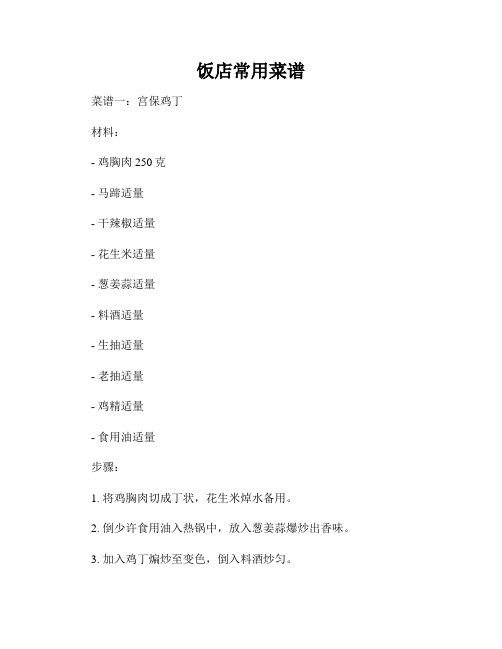 饭店常用菜谱

菜谱一：宫保鸡丁

材料：

- 鸡胸肉 250 克

- 马蹄适量

- 干辣椒适量

- 花生米适量

- 葱姜蒜适量

- 料酒适量

- 生抽适量

- 老抽适量

- 鸡精适量

- 食用油适量

步骤：

1. 将鸡胸肉切成丁状，花生米焯水备用。

2. 倒少许食用油入热锅中，放入葱姜蒜爆炒出香味。

3. 加入鸡丁煸炒至变色，倒入料酒炒匀。